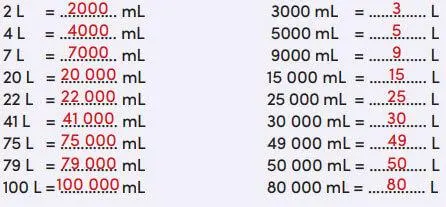 2 L = 2000 mL
4 L = 4000 mL
7 L = 7000 mL
20 L = 20 000 mL
22 L = 22 000 mL
41 L = 41 000 mL
75 L = 75 000 mL
79 L = 79 000 mL
100 L = 100 000 mL

3000 mL = 3 L
5000 mL = 5 L
9000 mL = 9 L
15 000 mL = 15 L
25 000 mL = 25 L
30 000 mL = 30 L
49 000 mL = 49 L
50 000 mL = 50 L
80 000 mL = 80 L